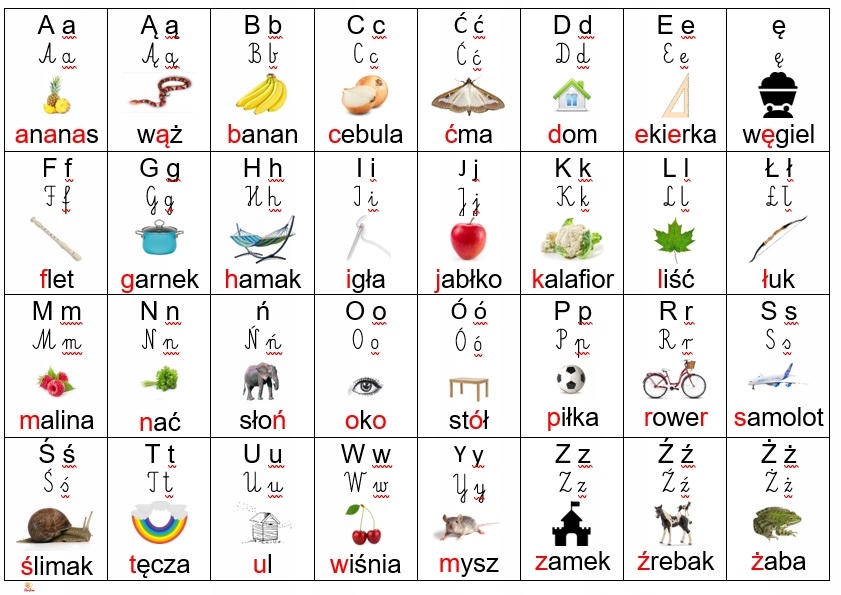 | A a | Ą ą | B b | C c | Ć ć | D d | E e | ę |
|---|---|---|---|---|---|---|---|
| A a | Ą ą | B b | C c | Ć ć | D d | E e | ę |
| ananas | wąż | banan | cebula | ćma | dom | ekierka | węgiel |
| F f | G g | H h | I i | J j | K k | L l | Ł ł |
| F f | G g | H h | I i | J j | K k | L l | Ł ł |
| flet | garnek | hamak | igła | jabłko | kalafior | liść | łuk |
| M m | N n | ń | O o | Ó ó | P p | R r | S s |
| M m | N n | Ń ń | O o | Ó ó | P p | R r | S s |
| malina | nać | słoń | oko | stół | piłka | rower | samolot |
| Ś ś | T t | U u | W w | Y y | Z z | Ź ź | Ż ż |
| Ś ś | T t | U u | W w | Y y | Z z | Ź ź | Ż ż |
| ślimak | tęcza | ul | wiśnia | mysz | zamek | źrebak | żaba |